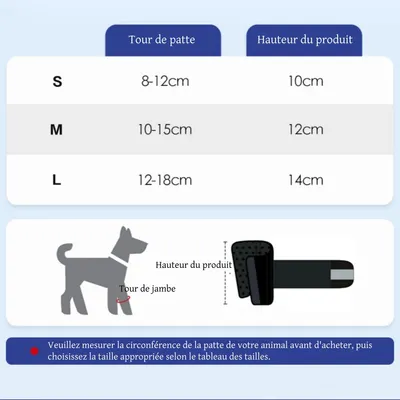 |   | Tour de patte | Hauteur du produit |
|---|---|---|
| S | 8-12cm | 10cm |
| M | 10-15cm | 12cm |
| L | 12-18cm | 14cm |

Tour de jambe

Hauteur du produit

Veuillez mesurer la circonférence de la patte de votre animal avant d'acheter, puis choisissez la taille appropriée selon le tableau des tailles.